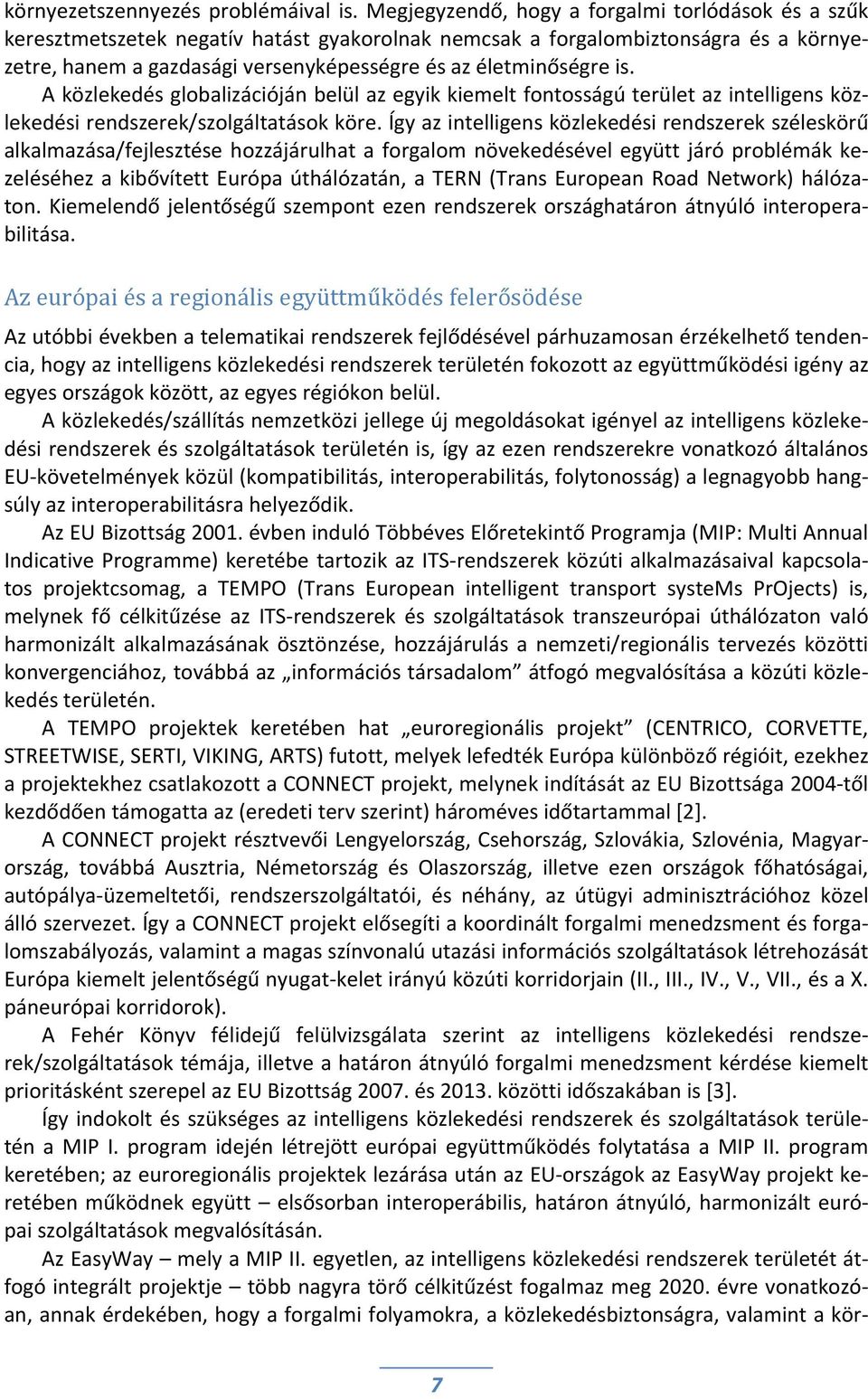 környezetszennyezés problémáival is. Megjegyzendő, hogy a forgalmi torlódások és a szűk keresztmetszetek negatív hatást gyakorolnak nemcsak a forgalombiztonságra és a környezetre, hanem a gazdasági versenyképességre és az életminőségre is.

A közlekedés globalizációján belül az egyik kiemelt fontosságú terület az intelligens közlekedési rendszerek/szolgáltatások köre. Így az intelligens közlekedési rendszerek széleskörű alkalmazása/fejlesztése hozzájárulhat a forgalom növekedésével együtt járó problémák kezeléséhez a kibővített Európa úthálózatán, a TERN (Trans European Road Network) hálózaton. Kiemelendő jelentőségű szempont ezen rendszerek országhatáron átnyúló interoperabilitása.

Az európai és a regionális együttműködés felerősödése

Az utóbbi években a telematikai rendszerek fejlődésével párhuzamosan érzékelhető tendencia, hogy az intelligens közlekedési rendszerek területén fokozott az együttműködési igény az egyes országok között, az egyes régiókon belül.

A közlekedés/szállítás nemzetközi jellege új megoldásokat igényel az intelligens közlekedési rendszerek és szolgáltatások területén is, így az ezen rendszerekre vonatkozó általános EU-követelmények közül (kompatibilitás, interoperabilitás, folytonosság) a legnagyobb hangsúly az interoperabilitásra helyeződik.

Az EU Bizottság 2001. évben induló Többéves Előretekintő Programja (MIP: Multi Annual Indicative Programme) keretébe tartozik az ITS-rendszerek közúti alkalmazásaival kapcsolatos projektcsomag, a TEMPO (Trans European intelligent transport systeMs PrOjects) is, melynek fő célkitűzése az ITS-rendszerek és szolgáltatások transzeurópai úthálózaton való harmonizált alkalmazásának ösztönzése, hozzájárulás a nemzeti/regionális tervezés közötti konvergenciához, továbbá az „információs társadalom” átfogó megvalósítása a közúti közlekedés területén.

A TEMPO projektek keretében hat „euroregionális projekt” (CENTRICO, CORVETTE, STREETWISE, SERTI, VIKING, ARTS) futott, melyek lefedték Európa különböző régióit, ezekhez a projektekhez csatlakozott a CONNECT projekt, melynek indítását az EU Bizottsága 2004-től kezdődően támogatta az (eredeti terv szerint) hároméves időtartammal [2].

A CONNECT projekt résztvevői Lengyelország, Csehország, Szlovákia, Szlovénia, Magyarország, továbbá Ausztria, Németország és Olaszország, illetve ezen országok főhatóságai, autópálya-üzemeltetői, rendszerszolgáltatói, és néhány, az útügyi adminisztrációhoz közel álló szervezet. Így a CONNECT projekt elősegíti a koordinált forgalmi menedzsment és forgalomszabályozás, valamint a magas színvonalú utazási információs szolgáltatások létrehozását Európa kiemelt jelentőségű nyugat-kelet irányú közúti korridorjain (II., III., IV., V., VII., és a X. páneurópai korridorok).

A Fehér Könyv félidejű felülvizsgálata szerint az intelligens közlekedési rendszerek/szolgáltatások témája, illetve a határon átnyúló forgalmi menedzsment kérdése kiemelt prioritásként szerepel az EU Bizottság 2007. és 2013. közötti időszakában is [3].

Így indokolt és szükséges az intelligens közlekedési rendszerek és szolgáltatások területén a MIP I. program idején létrejött európai együttműködés folytatása a MIP II. program keretében; az euroregionális projektek lezárása után az EU-országok az EasyWay projekt keretében működnek együtt – elsősorban interoperábilis, határon átnyúló, harmonizált európai szolgáltatások megvalósításán.

Az EasyWay – mely a MIP II. egyetlen, az intelligens közlekedési rendszerek területét átfogó integrált projektje – több nagyra törő célkitűzést fogalmaz meg 2020. évre vonatkozóan, annak érdekében, hogy a forgalmi folyamokra, a közlekedésbiztonságra, valamint a kör-

7